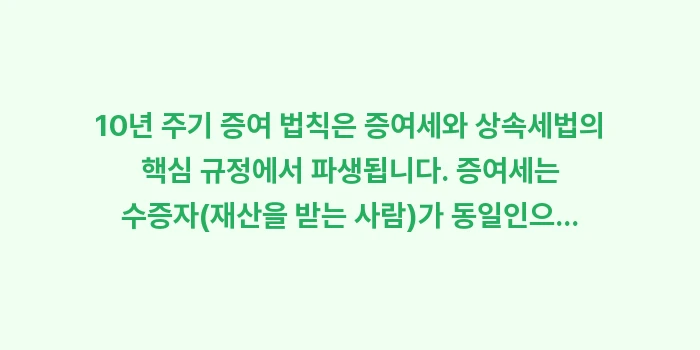 10년 주기 증여 법칙은 증여세와 상속세법의 핵심 규정에서 파생됩니다. 증여세는 수증자(재산을 받는 사람)가 동일인으...